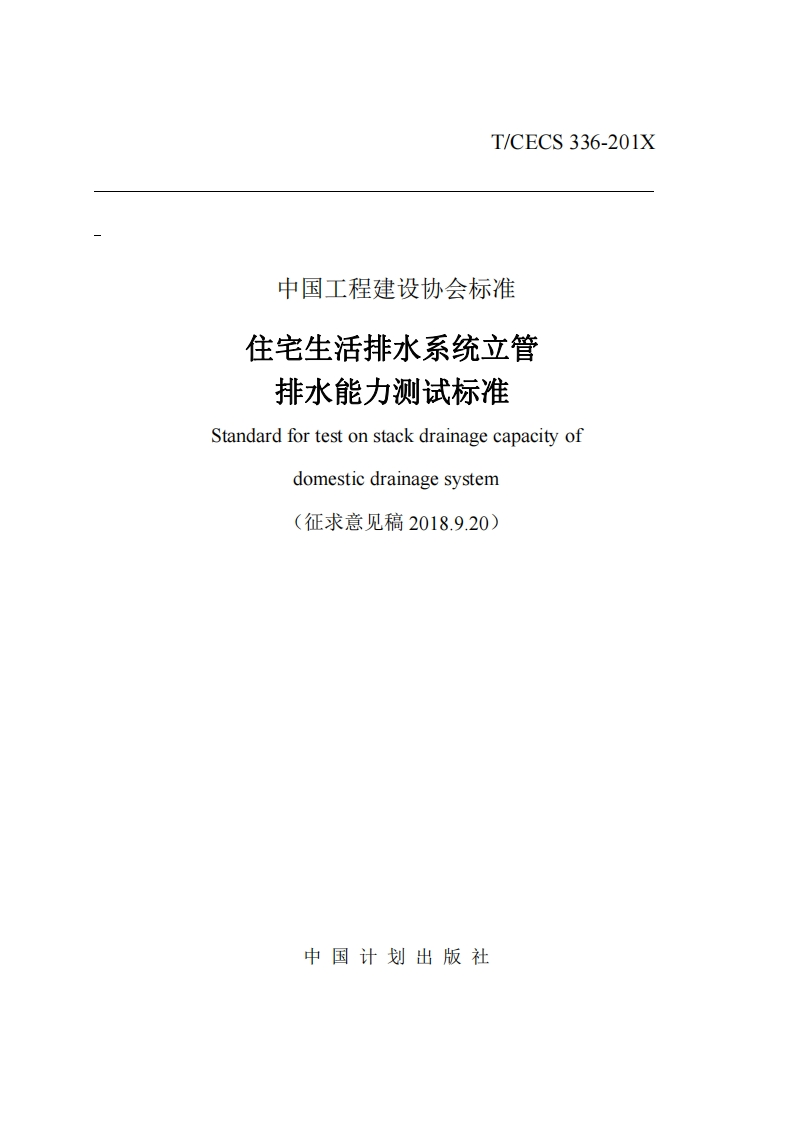 T/CECS 336-201X

中国工程建设协会标准

住宅生活排水系统立管
排水能力测试标准

Standard for test on stack drainage capacity of domestic drainage system

（征求意见稿 2018.9.20）

中 国 计 划 出 版 社